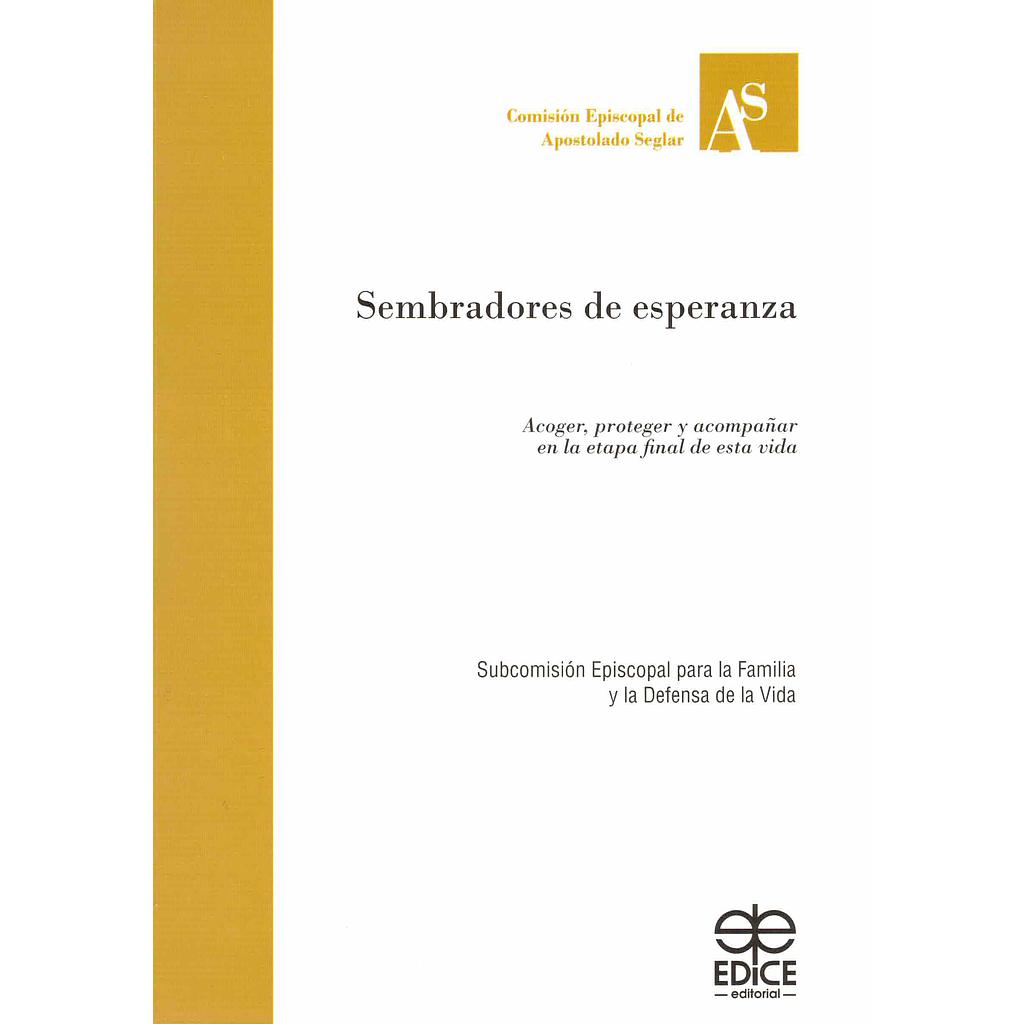 Comisión Episcopal de
Apostolado Seglar

AS

Sembradores de esperanza

Acoger, proteger y acompañar
en la etapa final de esta vida

Subcomisión Episcopal para la Familia
y la Defensa de la Vida

EDICE
editorial